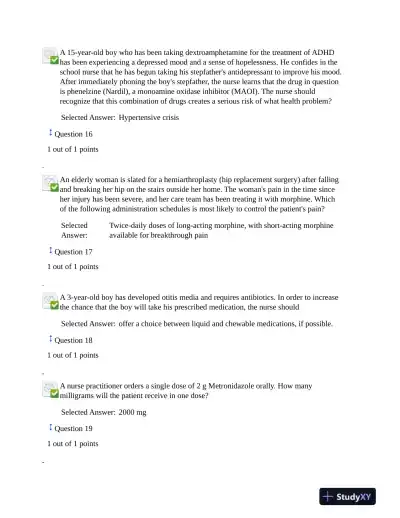 A 15-year-old boy who has been taking dextroamphetamine for the treatment of ADHD has been experiencing a depressed mood and a sense of hopelessness. He confides in the school nurse that he has begun taking his stepfather's antidepressant to improve his mood. After immediately phoning the boy's stepfather, the nurse learns that the drug in question is phenelzine (Nardil), a monoamine oxidase inhibitor (MAOI). The nurse should recognize that this combination of drugs creates a serious risk of what health problem?

Selected Answer: Hypertensive crisis

Question 16

1 out of 1 points

An elderly woman is slated for a hemiarthroplasty (hip replacement surgery) after falling and breaking her hip on the stairs outside her home. The woman's pain in the time since her injury has been severe, and her care team has been treating it with morphine. Which of the following administration schedules is most likely to control the patient's pain?

Selected Answer: Twice-daily doses of long-acting morphine, with short-acting morphine available for breakthrough pain

Question 17

1 out of 1 points

A 3-year-old boy has developed otitis media and requires antibiotics. In order to increase the chance that the boy will take his prescribed medication, the nurse should

Selected Answer: offer a choice between liquid and chewable medications, if possible.

Question 18

1 out of 1 points

A nurse practitioner orders a single dose of 2 g Metronidazole orally. How many milligrams will the patient receive in one dose?

Selected Answer: 2000 mg

Question 19

1 out of 1 points

StudyXY